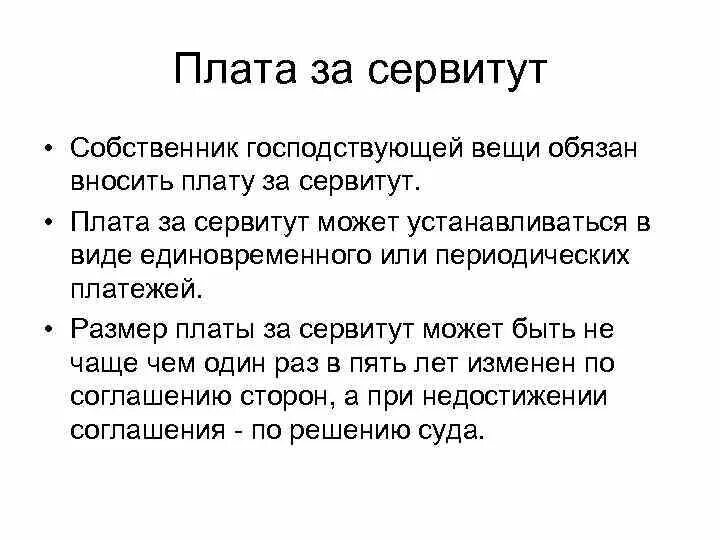 Плата за сервитут

• Собственник господствующей вещи обязан вносить плату за сервитут.

• Плата за сервитут может устанавливаться в виде единовременного или периодических платежей.

• Размер платы за сервитут может быть не чаще чем один раз в пять лет изменен по соглашению сторон, а при недостижении соглашения - по решению суда.